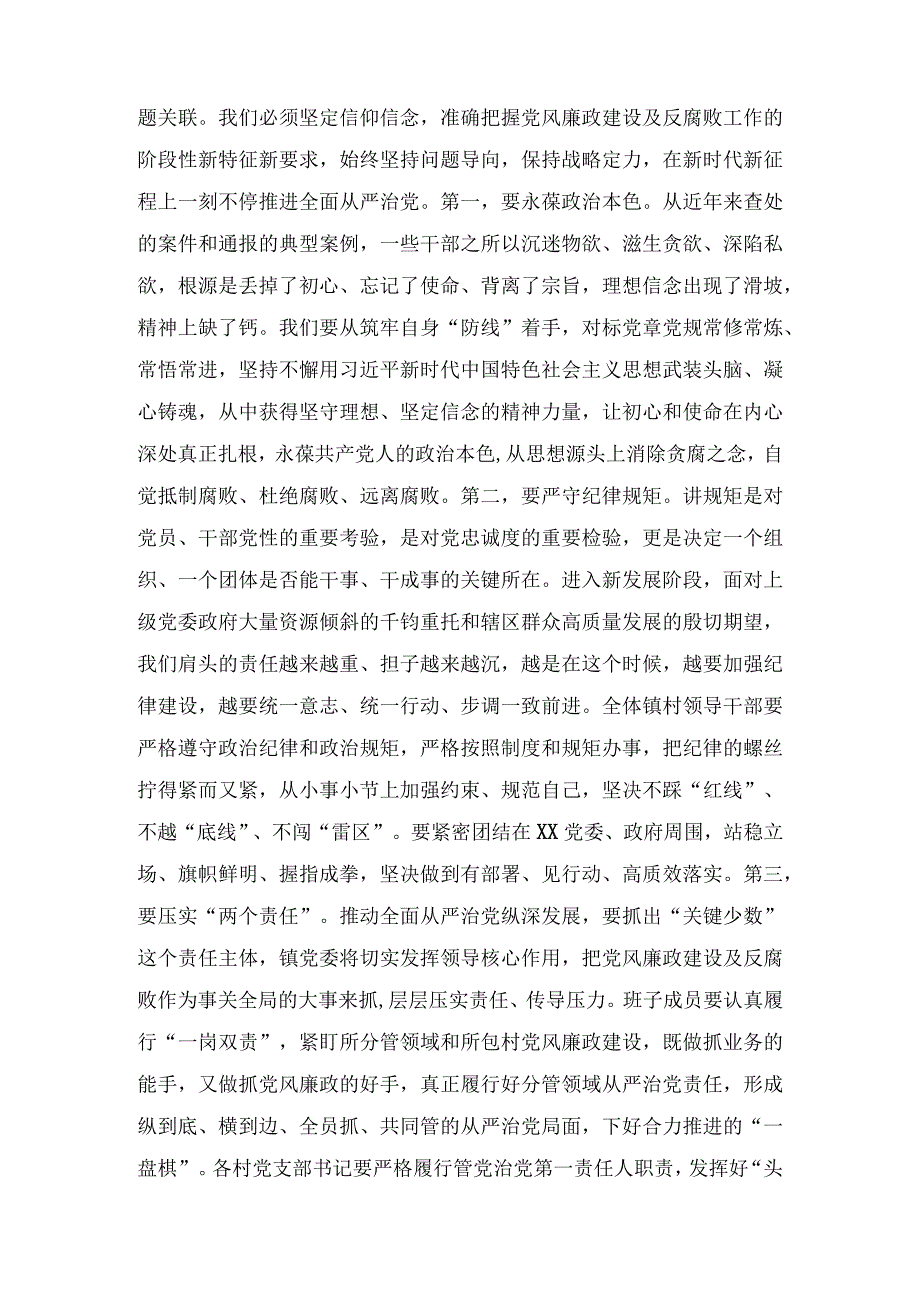 题关联。我们必须坚定信仰信念，准确把握党风廉政建设及反腐败工作的阶段性新特征新要求，始终坚持问题导向，保持战略定力，在新时代新征程上一刻不停推进全面从严治党。第一，要永葆政治本色。从近年来查处的案件和通报的典型案例，一些干部之所以沉迷物欲、滋生贪欲、深陷私欲，根源是丢掉了初心、忘记了使命、背离了宗旨，理想信念出现了滑坡，精神上缺了钙。我们要从筑牢自身“防线”着手，对标党章党规常修常炼、常悟常进，坚持不懈用习近平新时代中国特色社会主义思想武装头脑、凝心铸魂，从中获得坚守理想、坚定信念的精神力量，让初心和使命在内心深处真正扎根，永葆共产党人的政治本色,从思想源头上消除贪腐之念，自觉抵制腐败、杜绝腐败、远离腐败。第二，要严守纪律规矩。讲规矩是对党员、干部党性的重要考验，是对党忠诚度的重要检验，更是决定一个组织、一个团体是否能干事、干成事的关键所在。进入新发展阶段，面对上级党委政府大量资源倾斜的千钧重托和辖区群众高质量发展的殷切期望，我们肩头的责任越来越重、担子越来越沉，越是在这个时候，越要加强纪律建设，越要统一意志、统一行动、步调一致前进。全体镇村领导干部要严格遵守政治纪律和政治规矩，严格按照制度和规矩办事，把纪律的螺丝拧得紧而又紧，从小事小节上加强约束、规范自己，坚决不踩“红线”、不越“底线”、不闯“雷区”。要紧密团结在XX党委、政府周围，站稳立场、旗帜鲜明、握指成拳，坚决做到有部署、见行动、高质效落实。第三，要压实“两个责任”。推动全面从严治党纵深发展，要抓出“关键少数”这个责任主体，镇党委将切实发挥领导核心作用，把党风廉政建设及反腐败作为事关全局的大事来抓,层层压实责任、传导压力。班子成员要认真履行“一岗双责”，紧盯所分管领域和所包村党风廉政建设，既做抓业务的能手，又做抓党风廉政的好手，真正履行好分管领域从严治党责任，形成纵到底、横到边、全员抓、共同管的从严治党局面，下好合力推进的“一盘棋”。各村党支部书记要严格履行管党治党第一责任人职责，发挥好“头